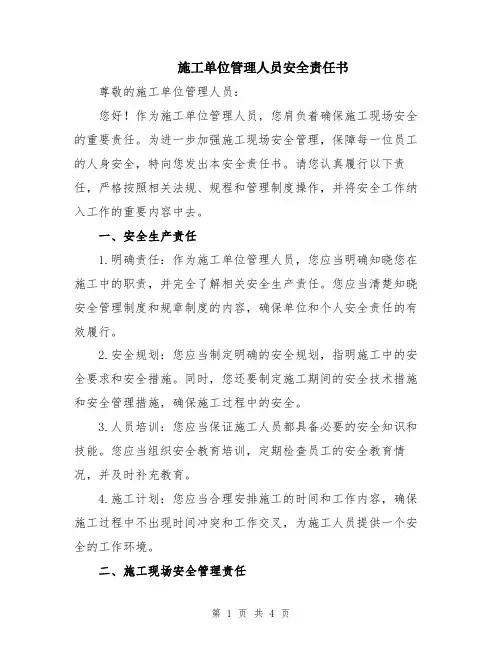 施工单位管理人员安全责任书

尊敬的施工单位管理人员：

您好！作为施工单位管理人员，您肩负着确保施工现场安全的重要责任。为进一步加强施工现场安全管理，保障每一位员工的人身安全，特向您发出本安全责任书。请您认真履行以下责任，严格按照相关法规、规程和管理制度操作，并将安全工作纳入工作的重要内容中去。

一、安全生产责任

1.明确责任：作为施工单位管理人员，您应当明确知晓您在施工中的职责，并完全了解相关安全生产责任。您应当清楚知晓安全管理制度和规章制度的内容，确保单位和个人安全责任的有效履行。

2.安全规划：您应当制定明确的安全规划，指明施工中的安全要求和安全措施。同时，您还要制定施工期间的安全技术措施和安全管理措施，确保施工过程中的安全。

3.人员培训：您应当保证施工人员都具备必要的安全知识和技能。您应当组织安全教育培训，定期检查员工的安全教育情况，并及时补充教育。

4.施工计划：您应当合理安排施工的时间和工作内容，确保施工过程中不出现时间冲突和工作交叉，为施工人员提供一个安全的工作环境。

二、施工现场安全管理责任

第 1 页 共 4 页